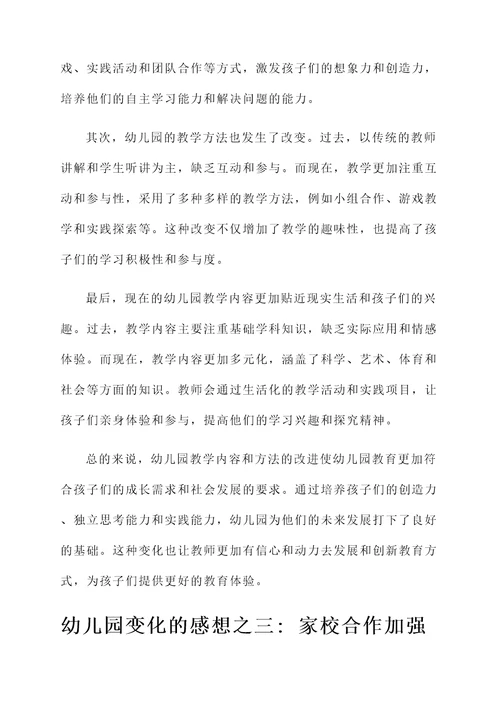 戏、实践活动和团队合作等方式，激发孩子们的想象力和创造力，培养他们的自主学习能力和解决问题的能力。

其次，幼儿园的教学方法也发生了改变。过去，以传统的教师讲解和学生听讲为主，缺乏互动和参与。而现在，教学更加注重互动和参与性，采用了多种多样的教学方法，例如小组合作、游戏教学和实践探索等。这种改变不仅增加了教学的趣味性，也提高了孩子们的学习积极性和参与度。

最后，现在的幼儿园教学内容更加贴近现实生活和孩子们的兴趣。过去，教学内容主要注重基础学科知识，缺乏实际应用和情感体验。而现在，教学内容更加多元化，涵盖了科学、艺术、体育和社会等方面的知识。教师会通过生活化的教学活动和实践项目，让孩子们亲身体验和参与，提高他们的学习兴趣和探究精神。

总的来说，幼儿园教学内容和方法的改进使幼儿园教育更加符合孩子们的成长需求和社会发展的要求。通过培养孩子们的创造力、独立思考能力和实践能力，幼儿园为他们的未来发展打下了良好的基础。这种变化也让教师更加有信心和动力去发展和创新教育方式，为孩子们提供更好的教育体验。

幼儿园变化的感想之三：家校合作加强